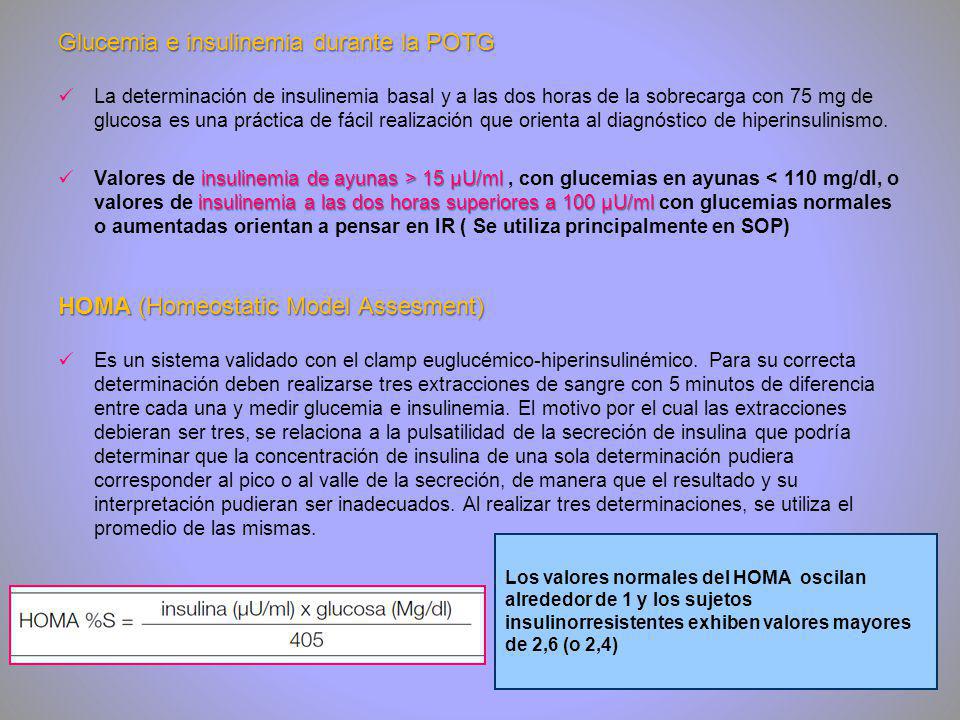 Glucemia e insulinemia durante la POTG

✓ La determinación de insulinemia basal y a las dos horas de la sobrecarga con 75 mg de glucosa es una práctica de fácil realización que orienta al diagnóstico de hiperinsulinismo.

✓ Valores de insulinemia de ayunas > 15 µU/ml , con glucemias en ayunas < 110 mg/dl, o valores de insulinemia a las dos horas superiores a 100 µU/ml con glucemias normales o aumentadas orientan a pensar en IR ( Se utiliza principalmente en SOP)

HOMA (Homeostatic Model Assesment)

✓ Es un sistema validado con el clamp euglucémico-hiperinsulinémico. Para su correcta determinación deben realizarse tres extracciones de sangre con 5 minutos de diferencia entre cada una y medir glucemia e insulinemia. El motivo por el cual las extracciones debieran ser tres, se relaciona a la pulsatilidad de la secreción de insulina que podría determinar que la concentración de insulina de una sola determinación pudiera corresponder al pico o al valle de la secreción, de manera que el resultado y su interpretación pudieran ser inadecuados. Al realizar tres determinaciones, se utiliza el promedio de las mismas.

$\text{HOMA \%S} = \frac{\text{insulina (µU/ml) x glucosa (Mg/dl)}}{405}$

Los valores normales del HOMA oscilan alrededor de 1 y los sujetos insulinorresistentes exhiben valores mayores de 2,6 (o 2,4)